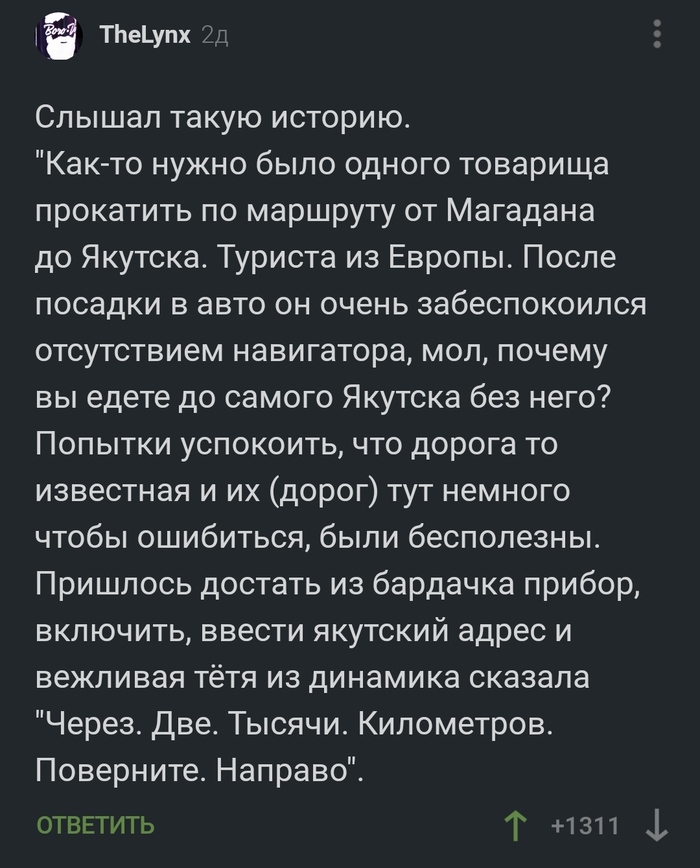 TheLynx 2д

Слышал такую историю.
"Как-то нужно было одного товарища прокатить по маршруту от Магадана до Якутска. Туриста из Европы. После посадки в авто он очень забеспокоился отсутствием навигатора, мол, почему вы едете до самого Якутска без него? Попытки успокоить, что дорога то известная и их (дорог) тут немного чтобы ошибиться, были бесполезны. Пришлось достать из бардачка прибор, включить, ввести якутский адрес и вежливая тётя из динамика сказала "Через. Две. Тысячи. Километров. Поверните. Направо".

ОТВЕТИТЬ

+1311